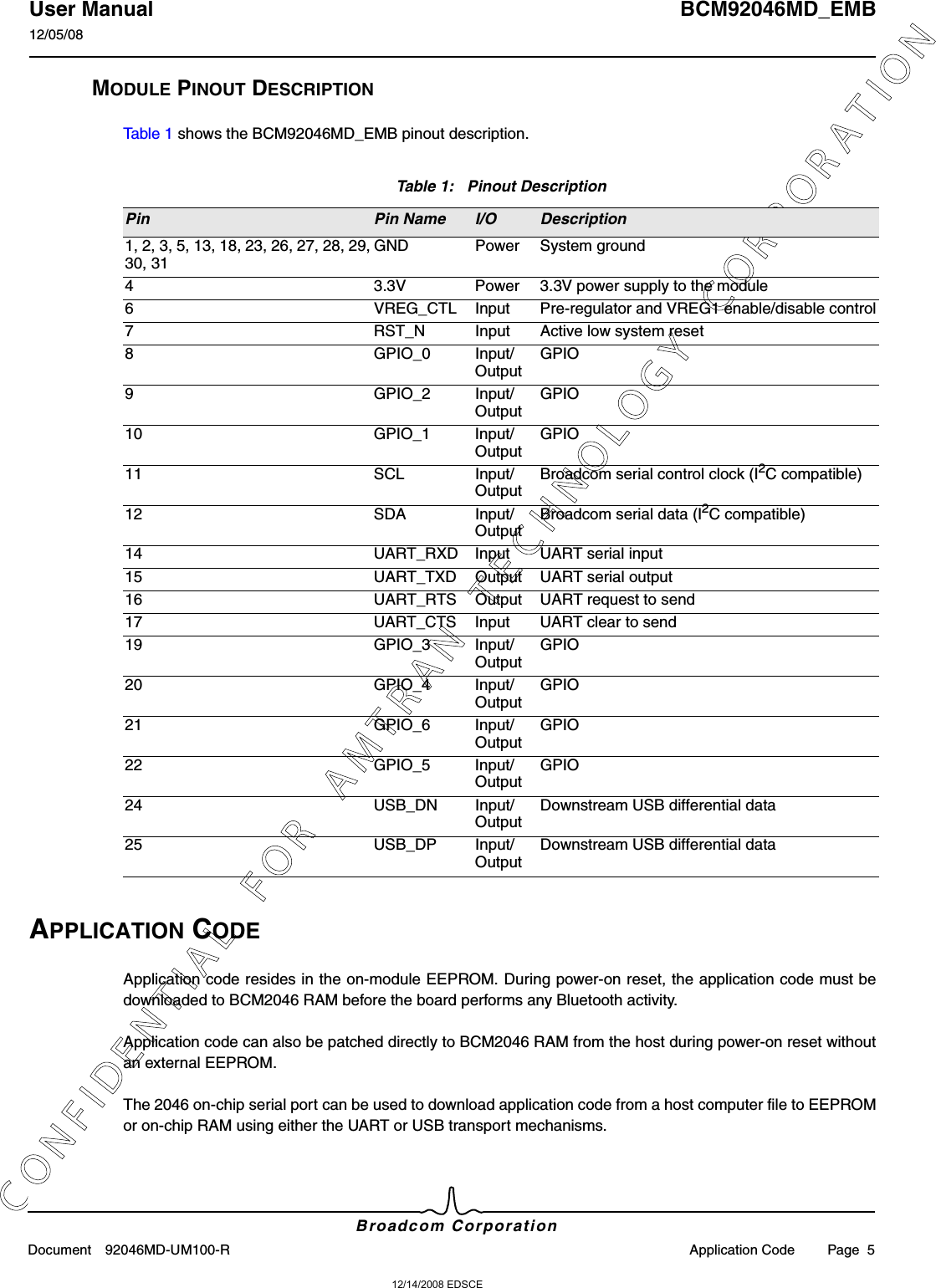 User Manual BCM92046MD_EMB
12/05/08

MODULE PINOUT DESCRIPTION

Table 1 shows the BCM92046MD_EMB pinout description.

Table 1: Pinout Description

| Pin | Pin Name | I/O | Description |
|---|---|---|---|
| 1, 2, 3, 5, 13, 18, 23, 26, 27, 28, 29, 30, 31 | GND | Power | System ground |
| 4 | 3.3V | Power | 3.3V power supply to the module |
| 6 | VREG_CTL | Input | Pre-regulator and VREG1 enable/disable control |
| 7 | RST_N | Input | Active low system reset |
| 8 | GPIO_0 | Input/ Output | GPIO |
| 9 | GPIO_2 | Input/ Output | GPIO |
| 10 | GPIO_1 | Input/ Output | GPIO |
| 11 | SCL | Input/ Output | Broadcom serial control clock ($I^2C$ compatible) |
| 12 | SDA | Input/ Output | Broadcom serial data ($I^2C$ compatible) |
| 14 | UART_RXD | Input | UART serial input |
| 15 | UART_TXD | Output | UART serial output |
| 16 | UART_RTS | Output | UART request to send |
| 17 | UART_CTS | Input | UART clear to send |
| 19 | GPIO_3 | Input/ Output | GPIO |
| 20 | GPIO_4 | Input/ Output | GPIO |
| 21 | GPIO_6 | Input/ Output | GPIO |
| 22 | GPIO_5 | Input/ Output | GPIO |
| 24 | USB_DN | Input/ Output | Downstream USB differential data |
| 25 | USB_DP | Input/ Output | Downstream USB differential data |

APPLICATION CODE

Application code resides in the on-module EEPROM. During power-on reset, the application code must be downloaded to BCM2046 RAM before the board performs any Bluetooth activity.

Application code can also be patched directly to BCM2046 RAM from the host during power-on reset without an external EEPROM.

The 2046 on-chip serial port can be used to download application code from a host computer file to EEPROM or on-chip RAM using either the UART or USB transport mechanisms.

CONFIDENTIAL FOR AMTRAN TECHNOLOGY CORPORATION

Broadcom Corporation
Document 92046MD-UM100-R Application Code Page 5

12/14/2008 EDSCE